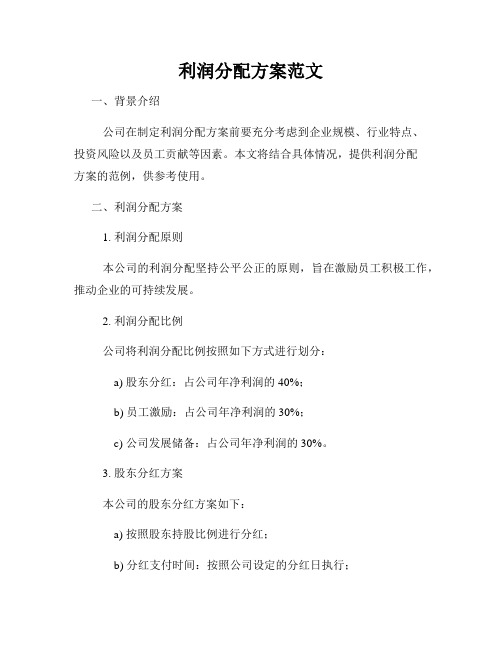 利润分配方案范文

一、背景介绍

公司在制定利润分配方案前要充分考虑到企业规模、行业特点、投资风险以及员工贡献等因素。本文将结合具体情况，提供利润分配方案的范例，供参考使用。

二、利润分配方案

1. 利润分配原则

本公司的利润分配坚持公平公正的原则，旨在激励员工积极工作，推动企业的可持续发展。

2. 利润分配比例

公司将利润分配比例按照如下方式进行划分：

a) 股东分红：占公司年净利润的 40%；

b) 员工激励：占公司年净利润的 30%；

c) 公司发展储备：占公司年净利润的 30%。

3. 股东分红方案

本公司的股东分红方案如下：

a) 按照股东持股比例进行分红；

b) 分红支付时间：按照公司设定的分红日执行；